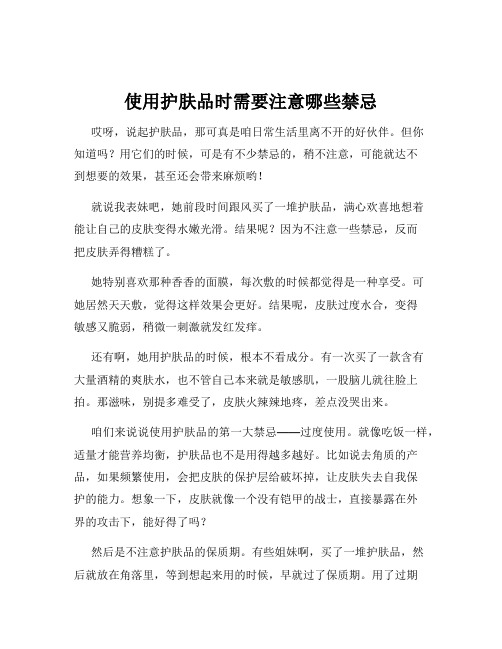 使用护肤品时需要注意哪些禁忌

哎呀，说起护肤品，那可真是咱日常生活里离不开的好伙伴。但你知道吗？用它们的时候，可是有不少禁忌的，稍不注意，可能就达不到想要的效果，甚至还会带来麻烦哟！

就说我表妹吧，她前段时间跟风买了一堆护肤品，满心欢喜地想着能让自己的皮肤变得水嫩光滑。结果呢？因为不注意一些禁忌，反而把皮肤弄得糟糕了。

她特别喜欢那种香香的面膜，每次敷的时候都觉得是一种享受。可她居然天天敷，觉得这样效果会更好。结果呢，皮肤过度水合，变得敏感又脆弱，稍微一刺激就发红发痒。

还有啊，她用护肤品的时候，根本不看成分。有一次买了一款含有大量酒精的爽肤水，也不管自己本来就是敏感肌，一股脑儿就往脸上拍。那滋味，别提多难受了，皮肤火辣辣地疼，差点没哭出来。

咱们来说说使用护肤品的第一大禁忌——过度使用。就像吃饭一样，适量才能营养均衡，护肤品也不是用得越多越好。比如说去角质的产品，如果频繁使用，会把皮肤的保护层给破坏掉，让皮肤失去自我保护的能力。想象一下，皮肤就像一个没有铠甲的战士，直接暴露在外界的攻击下，能好得了吗？

然后是不注意护肤品的保质期。有些姐妹啊，买了一堆护肤品，然后就放在角落里，等到想起来用的时候，早就过了保质期。用了过期